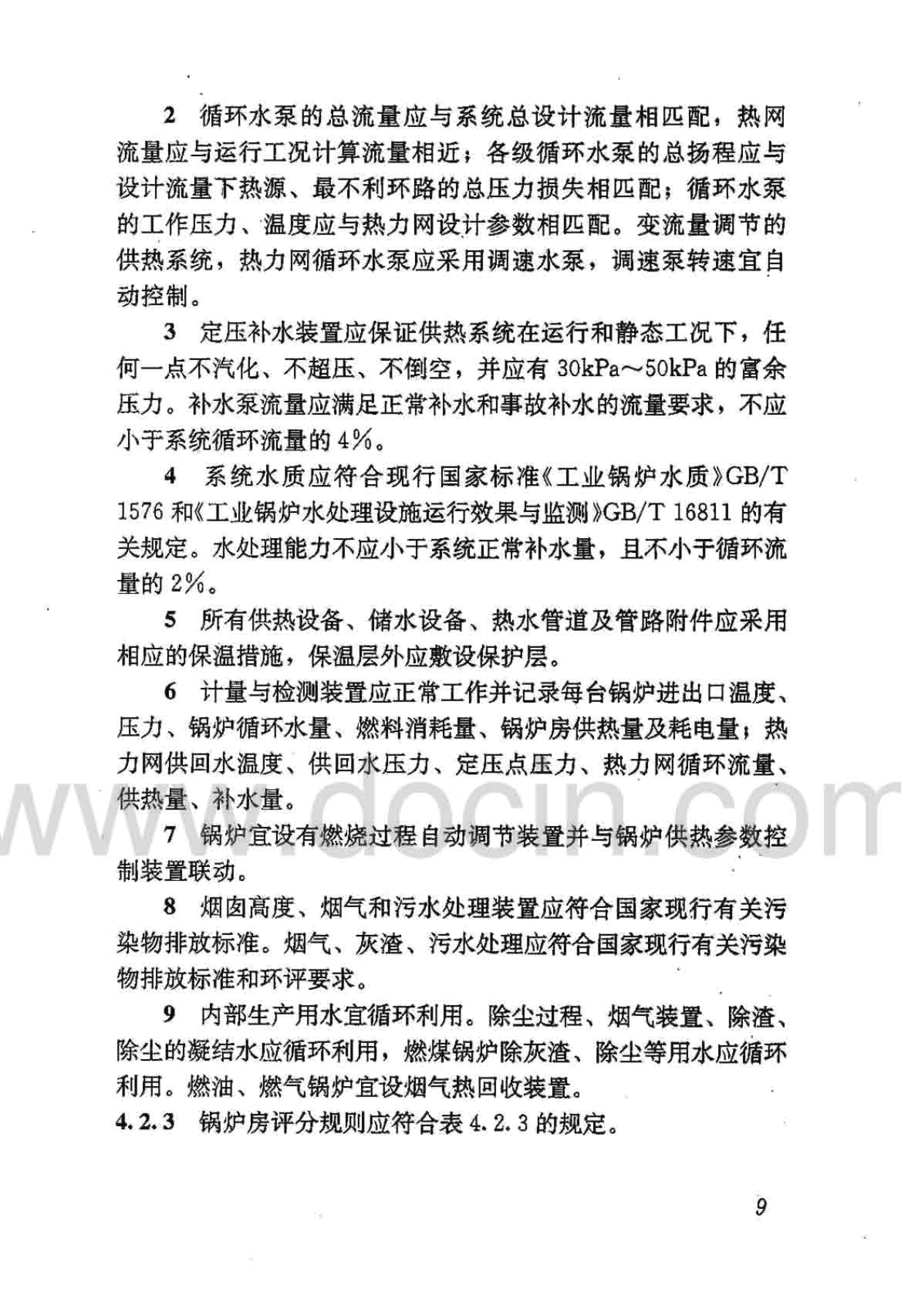 2 循环水泵的总流量应与系统总设计流量相匹配，热网流量应与运行工况计算流量相近；各级循环水泵的总扬程应与设计流量下热源、最不利环路的总压力损失相匹配；循环水泵的工作压力、温度应与热力网设计参数相匹配。变流量调节的供热系统，热力网循环水泵应采用调速水泵，调速泵转速宜自动控制。

3 定压补水装置应保证供热系统在运行和静态工况下，任何一点不汽化、不超压、不倒空，并应有 30kPa～50kPa 的富余压力。补水泵流量应满足正常补水和事故补水的流量要求，不应小于系统循环流量的 4%。

4 系统水质应符合现行国家标准《工业锅炉水质》GB/T 1576 和《工业锅炉水处理设施运行效果与监测》GB/T 16811 的有关规定。水处理能力不应小于系统正常补水量，且不小于循环流量的 2%。

5 所有供热设备、储水设备、热水管道及管路附件应采用相应的保温措施，保温层外应敷设保护层。

6 计量与检测装置应正常工作并记录每台锅炉进出口温度、压力、锅炉循环水量、燃料消耗量、锅炉房供热量及耗电量；热力网供回水温度、供回水压力、定压点压力、热力网循环流量、供热量、补水量。

7 锅炉宜设有燃烧过程自动调节装置并与锅炉供热参数控制装置联动。

8 烟囱高度、烟气和污水处理装置应符合国家现行有关污染物排放标准。烟气、灰渣、污水处理应符合国家现行有关污染物排放标准和环评要求。

9 内部生产用水宜循环利用。除尘过程、烟气装置、除渣、除尘的凝结水应循环利用，燃煤锅炉除灰渣、除尘等用水应循环利用。燃油、燃气锅炉宜设烟气热回收装置。

4.2.3 锅炉房评分规则应符合表 4.2.3 的规定。

www.docin.com

9